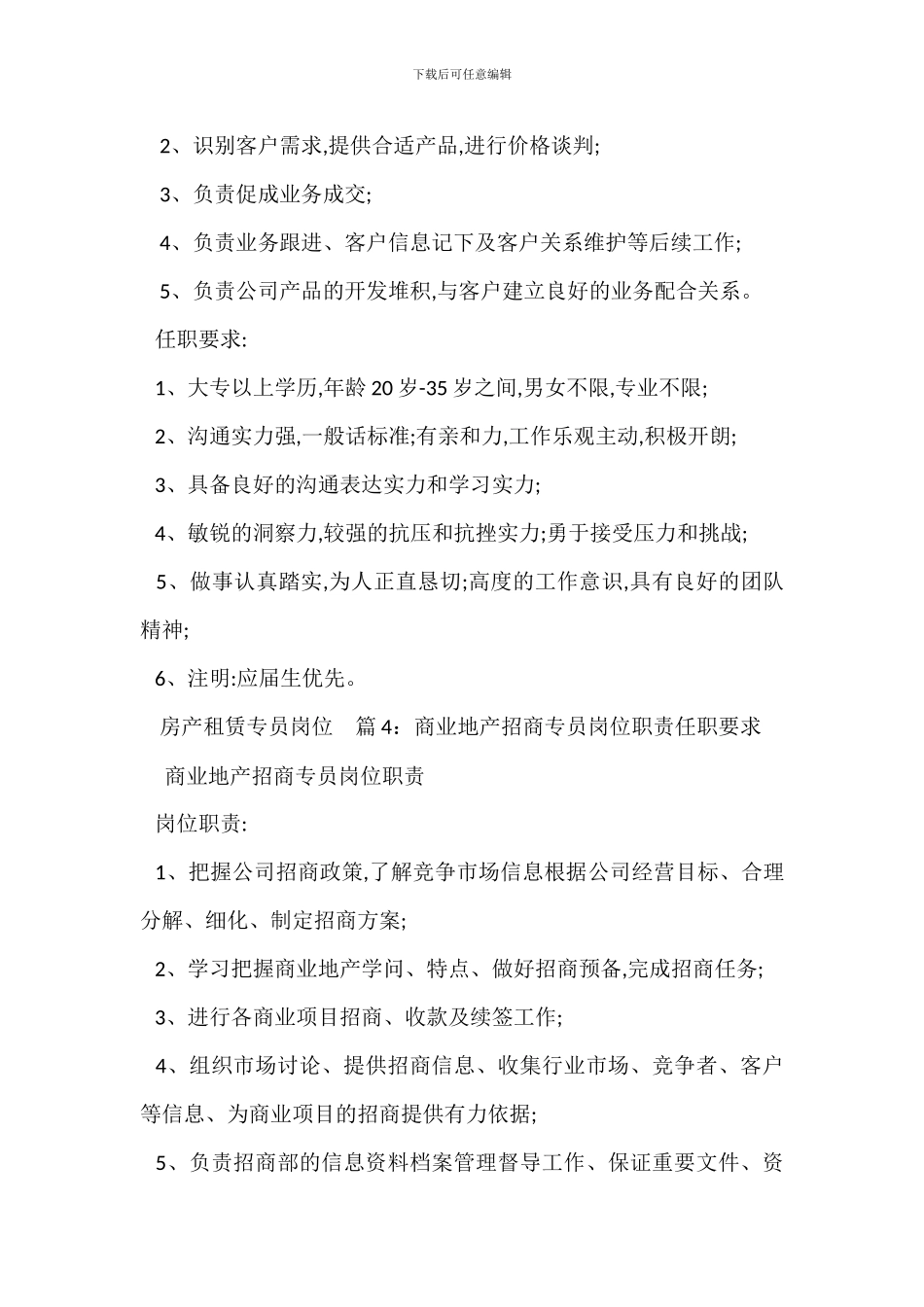 下载后可任意编辑

2、识别客户需求,提供合适产品,进行价格谈判;

3、负责促成业务成交;

4、负责业务跟进、客户信息记下及客户关系维护等后续工作;

5、负责公司产品的开发堆积,与客户建立良好的业务配合关系。

任职要求:

1、大专以上学历,年龄 20 岁-35 岁之间,男女不限,专业不限;

2、沟通实力强,一般话标准;有亲和力,工作乐观主动,积极开朗;

3、具备良好的沟通表达实力和学习实力;

4、敏锐的洞察力,较强的抗压和抗挫实力;勇于接受压力和挑战;

5、做事认真踏实,为人正直恳切;高度的工作意识,具有良好的团队精神;

6、注明:应届生优先。

房产租赁专员岗位　篇 4：商业地产招商专员岗位职责任职要求

商业地产招商专员岗位职责

岗位职责:

1、把握公司招商政策,了解竞争市场信息根据公司经营目标、合理分解、细化、制定招商方案;

2、学习把握商业地产学问、特点、做好招商预备,完成招商任务;

3、进行各商业项目招商、收款及续签工作;

4、组织市场讨论、提供招商信息、收集行业市场、竞争者、客户等信息、为商业项目的招商提供有力依据;

5、负责招商部的信息资料档案管理督导工作、保证重要文件、资